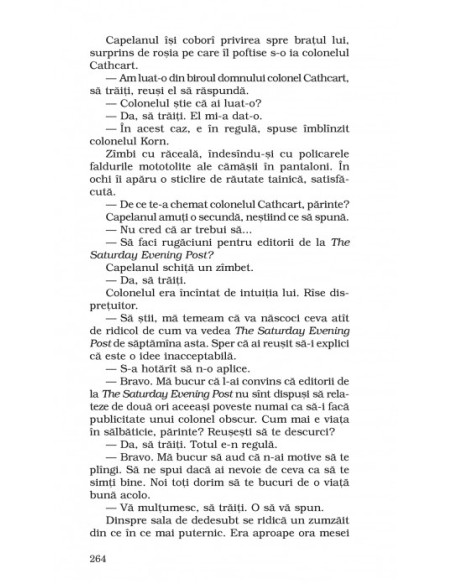 Capelanul își coborî privirea spre brațul lui, surprins de roșia pe care îl poftise s-o ia colonelul Cathcart.

— Am luat-o din biroul domnului colonel Cathcart, să trăiți, reuși el să răspundă.

— Colonelul știe că ai luat-o?

— Da, să trăiți. El mi-a dat-o.

— În acest caz, e în regulă, spuse îmblînzit colonelul Korn.

Zîmbi cu răceală, îndesîndu-și cu policarele faldurile mototolite ale cămășii în pantaloni. În ochi îi apăru o sticlire de răutate tainică, satisfăcută.

— De ce te-a chemat colonelul Cathcart, părinte?

Capelanul amuți o secundă, neștiind ce să spună.

— Nu cred că ar trebui să...

— Să faci rugăciuni pentru editorii de la The Saturday Evening Post?

Capelanul schiță un zîmbet.

— Da, să trăiți.

Colonelul era încîntat de intuiția lui. Rîse disprețuitor.

— Să știi, mă temeam că va născoci ceva atît de ridicol de cum va vedea The Saturday Evening Post de săptămîna asta. Sper că ai reușit să-i explici că este o idee inacceptabilă.

— S-a hotărît să n-o aplice.

— Bravo. Mă bucur că l-ai convins că editorii de la The Saturday Evening Post nu sînt dispuși să relateze de două ori aceeași poveste numai ca să-i facă publicitate unui colonel obscur. Cum mai e viața în sălbăticie, părinte? Reușești să te descurci?

— Da, să trăiți. Totul e-n regulă.

— Bravo. Mă bucur să aud că n-ai motive să te plîngi. Să ne spui dacă ai nevoie de ceva ca să te simți bine. Noi toți dorim să te bucuri de o viață bună acolo.

— Vă mulțumesc, să trăiți. O să vă spun.

Dinspre sala de dedesubt se ridică un zumzăit din ce în ce mai puternic. Era aproape ora mesei

264